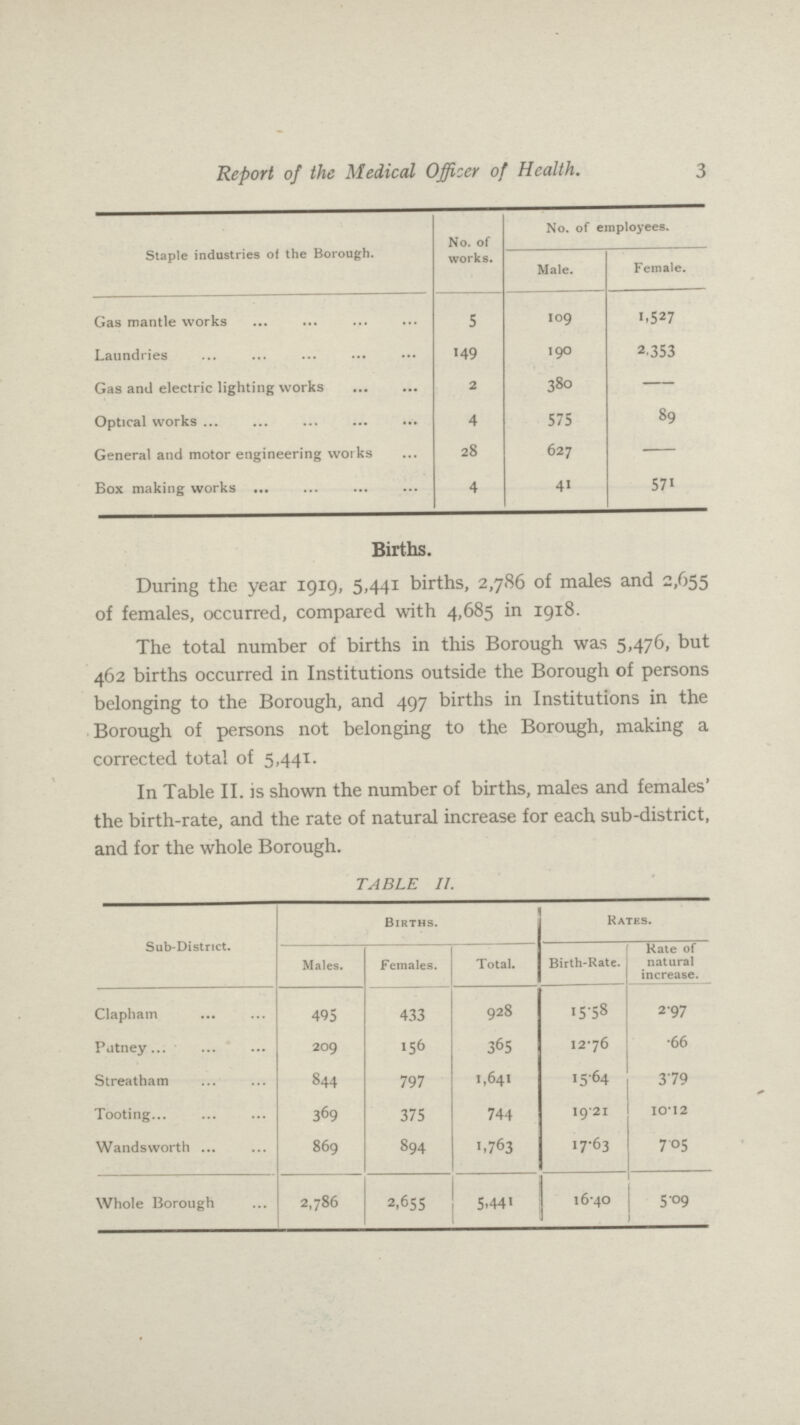 Report of the Medical Officer of Health. 3

| Staple industries of the Borough. | No. of works. | No. of employees. Male. | No. of employees. Female. |
|---|---|---|---|
| Gas mantle works ... ... ... ... | 5 | 109 | 1,527 |
| Laundries ... ... ... ... ... | 149 | 190 | 2,353 |
| Gas and electric lighting works ... ... | 2 | 380 | — |
| Optical works ... ... ... ... ... | 4 | 575 | 89 |
| General and motor engineering works ... | 28 | 627 | — |
| Box making works ... ... ... ... | 4 | 41 | 571 |

Births.

During the year 1919, 5,441 births, 2,786 of males and 2,655 of females, occurred, compared with 4,685 in 1918.

The total number of births in this Borough was 5,476, but 462 births occurred in Institutions outside the Borough of persons belonging to the Borough, and 497 births in Institutions in the Borough of persons not belonging to the Borough, making a corrected total of 5,441.

In Table II. is shown the number of births, males and females' the birth-rate, and the rate of natural increase for each sub-district, and for the whole Borough.

TABLE II.

| Sub-District. | Births. Males. | Births. Females. | Births. Total. | Rates. Birth-Rate. | Rates. Rate of natural increase. |
|---|---|---|---|---|---|
| Clapham ... ... | 495 | 433 | 928 | 15·58 | 2·97 |
| Putney ... ... ... | 209 | 156 | 365 | 12·76 | ·66 |
| Streatham ... ... | 844 | 797 | 1,641 | 15·64 | 3·79 |
| Tooting... ... ... | 369 | 375 | 744 | 19·21 | 10·12 |
| Wandsworth ... ... | 869 | 894 | 1,763 | 17·63 | 7·05 |
| Whole Borough ... | 2,786 | 2,655 | 5,441 | 16·40 | 5·09 |